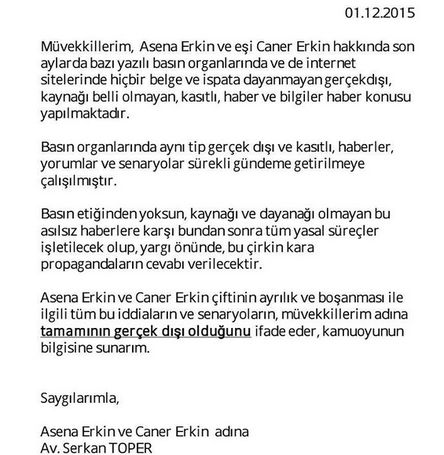 01.12.2015

Müvekkillerim, Asena Erkin ve eşi Caner Erkin hakkında son aylarda bazı yazılı basın organlarında ve de internet sitelerinde hiçbir belge ve ispata dayanmayan gerçekdışı, kaynağı belli olmayan, kasıtlı, haber ve bilgiler haber konusu yapılmaktadır.

Basın organlarında aynı tip gerçek dışı ve kasıtlı, haberler, yorumlar ve senaryolar sürekli gündeme getirilmeye çalışılmıştır.

Basın etiğinden yoksun, kaynağı ve dayanağı olmayan bu asılsız haberlere karşı bundan sonra tüm yasal süreçler işletilecek olup, yargı önünde, bu çirkin kara propagandaların cevabı verilecektir.

Asena Erkin ve Caner Erkin çiftinin ayrılık ve boşanması ile ilgili tüm bu iddiaların ve senaryoların, müvekkillerim adına tamamının gerçek dışı olduğunu ifade eder, kamuoyunun bilgisine sunarım.

Saygılarımla,

Asena Erkin ve Caner Erkin adına
Av. Serkan TOPER